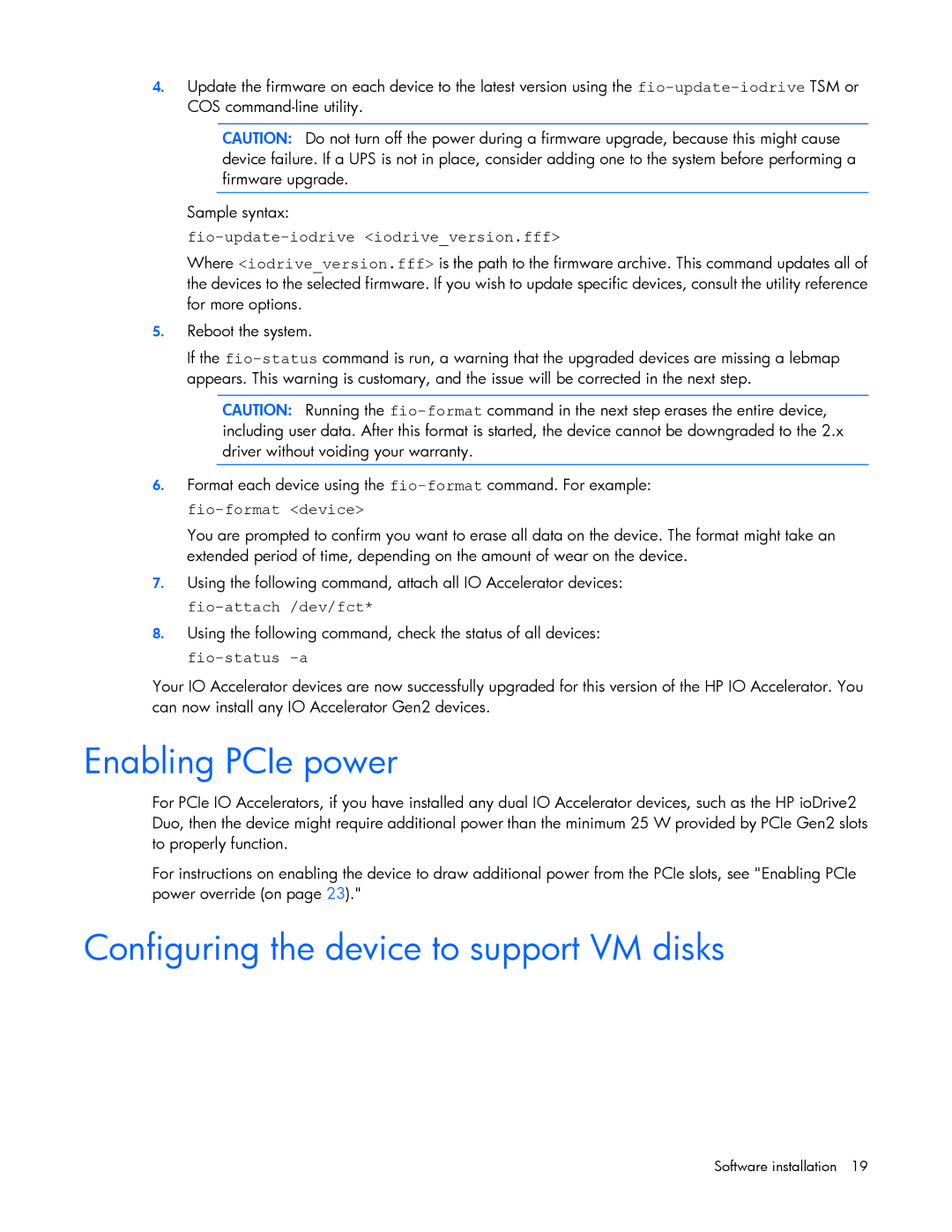 4. Update the firmware on each device to the latest version using the fio-update-iodrive TSM or COS command-line utility.

CAUTION: Do not turn off the power during a firmware upgrade, because this might cause device failure. If a UPS is not in place, consider adding one to the system before performing a firmware upgrade.

Sample syntax:

fio-update-iodrive <iodrive_version.fff>

Where <iodrive_version.fff> is the path to the firmware archive. This command updates all of the devices to the selected firmware. If you wish to update specific devices, consult the utility reference for more options.

5. Reboot the system.

If the fio-status command is run, a warning that the upgraded devices are missing a lebmap appears. This warning is customary, and the issue will be corrected in the next step.

CAUTION: Running the fio-format command in the next step erases the entire device, including user data. After this format is started, the device cannot be downgraded to the 2.x driver without voiding your warranty.

6. Format each device using the fio-format command. For example:

fio-format <device>

You are prompted to confirm you want to erase all data on the device. The format might take an extended period of time, depending on the amount of wear on the device.

7. Using the following command, attach all IO Accelerator devices:

fio-attach /dev/fct*

8. Using the following command, check the status of all devices:

fio-status -a

Your IO Accelerator devices are now successfully upgraded for this version of the HP IO Accelerator. You can now install any IO Accelerator Gen2 devices.

Enabling PCIe power

For PCIe IO Accelerators, if you have installed any dual IO Accelerator devices, such as the HP ioDrive2 Duo, then the device might require additional power than the minimum 25 W provided by PCIe Gen2 slots to properly function.

For instructions on enabling the device to draw additional power from the PCIe slots, see "Enabling PCIe power override (on page 23)."

Configuring the device to support VM disks

Software installation 19